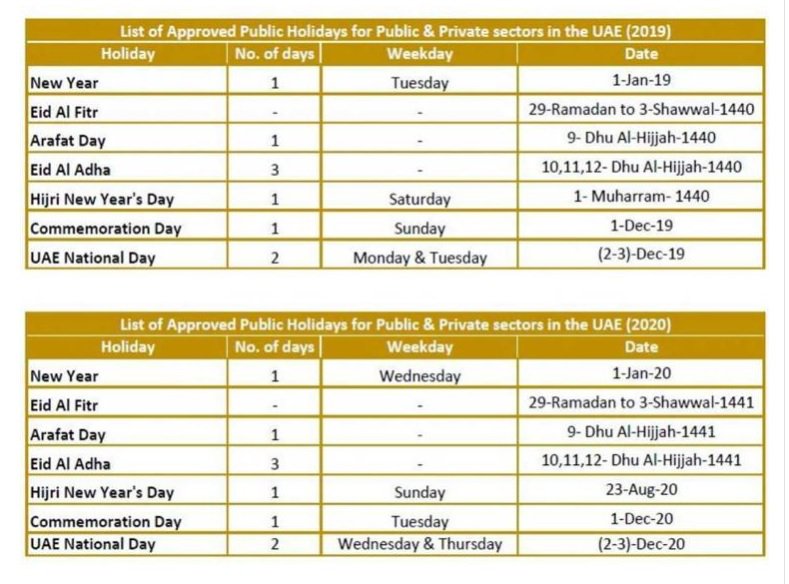 List of Approved Public Holidays for Public & Private sectors in the UAE (2019)

| Holiday | No. of days | Weekday | Date |
|---|---|---|---|
| New Year | 1 | Tuesday | 1-Jan-19 |
| Eid Al Fitr | - | - | 29-Ramadan to 3-Shawwal-1440 |
| Arafat Day | 1 | - | 9- Dhu Al-Hijjah-1440 |
| Eid Al Adha | 3 | - | 10,11,12- Dhu Al-Hijjah-1440 |
| Hijri New Year's Day | 1 | Saturday | 1- Muharram- 1440 |
| Commemoration Day | 1 | Sunday | 1-Dec-19 |
| UAE National Day | 2 | Monday & Tuesday | (2-3)-Dec-19 |

List of Approved Public Holidays for Public & Private sectors in the UAE (2020)

| Holiday | No. of days | Weekday | Date |
|---|---|---|---|
| New Year | 1 | Wednesday | 1-Jan-20 |
| Eid Al Fitr | - | - | 29-Ramadan to 3-Shawwal-1441 |
| Arafat Day | 1 | - | 9- Dhu Al-Hijjah-1441 |
| Eid Al Adha | 3 | - | 10,11,12- Dhu Al-Hijjah-1441 |
| Hijri New Year's Day | 1 | Sunday | 23-Aug-20 |
| Commemoration Day | 1 | Tuesday | 1-Dec-20 |
| UAE National Day | 2 | Wednesday & Thursday | (2-3)-Dec-20 |